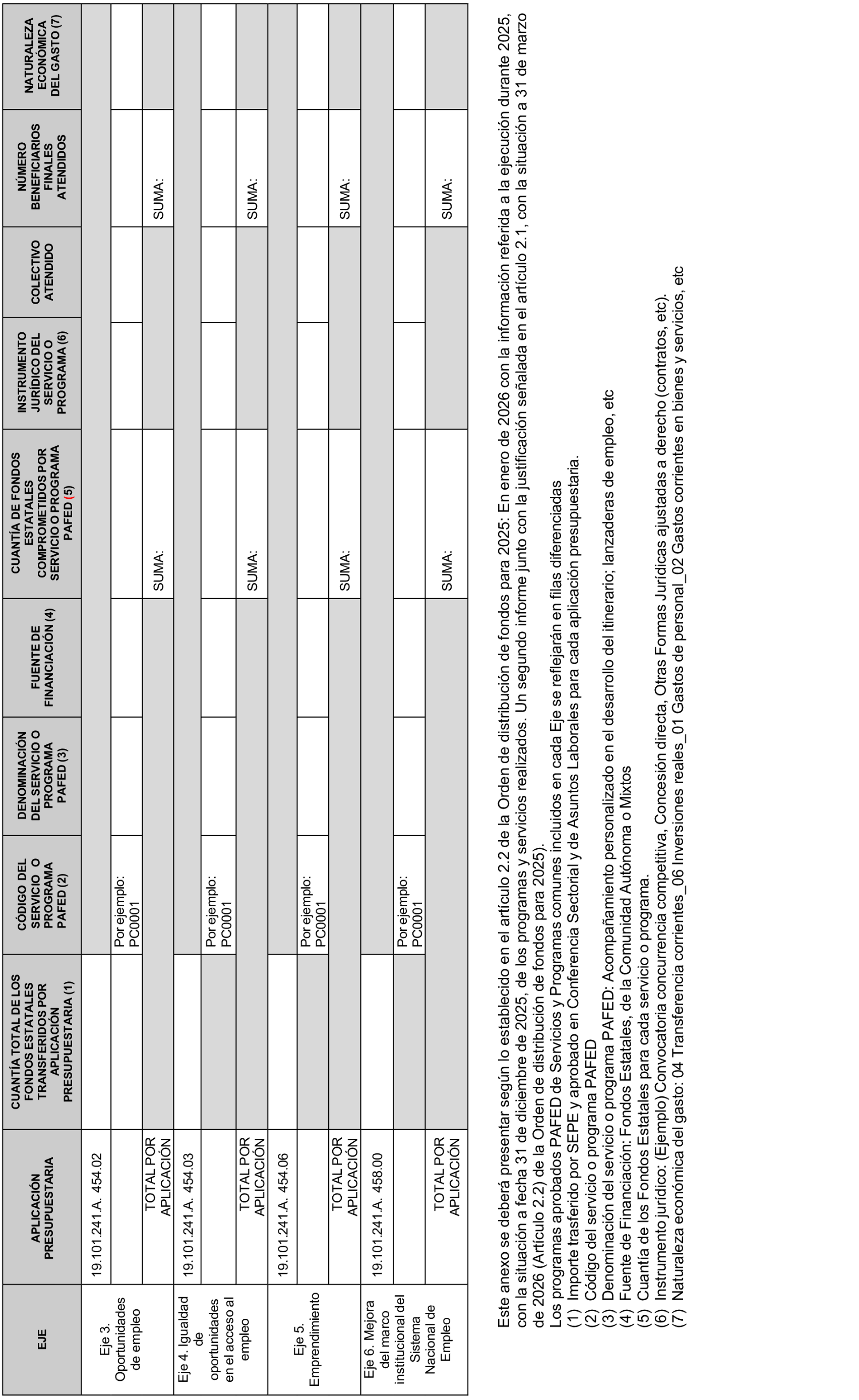 | EJE | APLICACIÓN PRESUPUESTARIA | CUANTÍA TOTAL DE LOS FONDOS ESTATALES TRANSFERIDOS POR APLICACIÓN PRESUPUESTARIA (1) | CÓDIGO DEL SERVICIO O PROGRAMA PAFED (2) | DENOMINACIÓN DEL SERVICIO O PROGRAMA PAFED (3) | FUENTE DE FINANCIACIÓN (4) | CUANTÍA DE FONDOS ESTATALES COMPROMETIDOS POR SERVICIO O PROGRAMA PAFED (5) | INSTRUMENTO JURÍDICO DEL SERVICIO O PROGRAMA (6) | COLECTIVO ATENDIDO | NÚMERO BENEFICIARIOS FINALES ATENDIDOS | NATURALEZA ECONÓMICA DEL GASTO (7) |
|---|---|---|---|---|---|---|---|---|---|---|
| Eje 3. Oportunidades de empleo | 19.101.241.A. 454.02 | | | | | | | | | |
| | | | Por ejemplo: PC0001 | | | | | | | |
| | TOTAL POR APLICACIÓN | | | | | SUMA: | | | SUMA: | |
| Eje 4. Igualdad de oportunidades en el acceso al empleo | 19.101.241.A. 454.03 | | | | | | | | | |
| | | | Por ejemplo: PC0001 | | | | | | | |
| | TOTAL POR APLICACIÓN | | | | | SUMA: | | | SUMA: | |
| Eje 5. Emprendimiento | 19.101.241.A. 454.06 | | | | | | | | | |
| | | | Por ejemplo: PC0001 | | | | | | | |
| | TOTAL POR APLICACIÓN | | | | | SUMA: | | | SUMA: | |
| Eje 6. Mejora del marco institucional del Sistema Nacional de Empleo | 19.101.241.A. 458.00 | | | | | | | | | |
| | | | Por ejemplo: PC0001 | | | | | | | |
| | TOTAL POR APLICACIÓN | | | | | SUMA: | | | SUMA: | |

Este anexo se deberá presentar según lo establecido en el artículo 2.2 de la Orden de distribución de fondos para 2025: En enero de 2026 con la información referida a la ejecución durante 2025, con la situación a fecha 31 de diciembre de 2025, de los programas y servicios realizados. Un segundo informe junto con la justificación señalada en el artículo 2.1, con la situación a 31 de marzo de 2026 (Artículo 2.2) de la Orden de distribución de fondos para 2025).
Los programas aprobados PAFED de Servicios y Programas comunes incluidos en cada Eje se reflejarán en filas diferenciadas
(1) Importe trasferido por SEPE y aprobado en Conferencia Sectorial y de Asuntos Laborales para cada aplicación presupuestaria.
(2) Código del servicio o programa PAFED
(3) Denominación del servicio o programa PAFED: Acompañamiento personalizado en el desarrollo del itinerario; lanzaderas de empleo, etc
(4) Fuente de Financiación: Fondos Estatales, de la Comunidad Autónoma o Mixtos
(5) Cuantía de los Fondos Estatales para cada servicio o programa.
(6) Instrumento jurídico: (Ejemplo) Convocatoria concurrencia competitiva, Concesión directa, Otras Formas Jurídicas ajustadas a derecho (contratos, etc).
(7) Naturaleza económica del gasto: 04 Transferencia corrientes_06 Inversiones reales_01 Gastos de personal_02 Gastos corrientes en bienes y servicios, etc